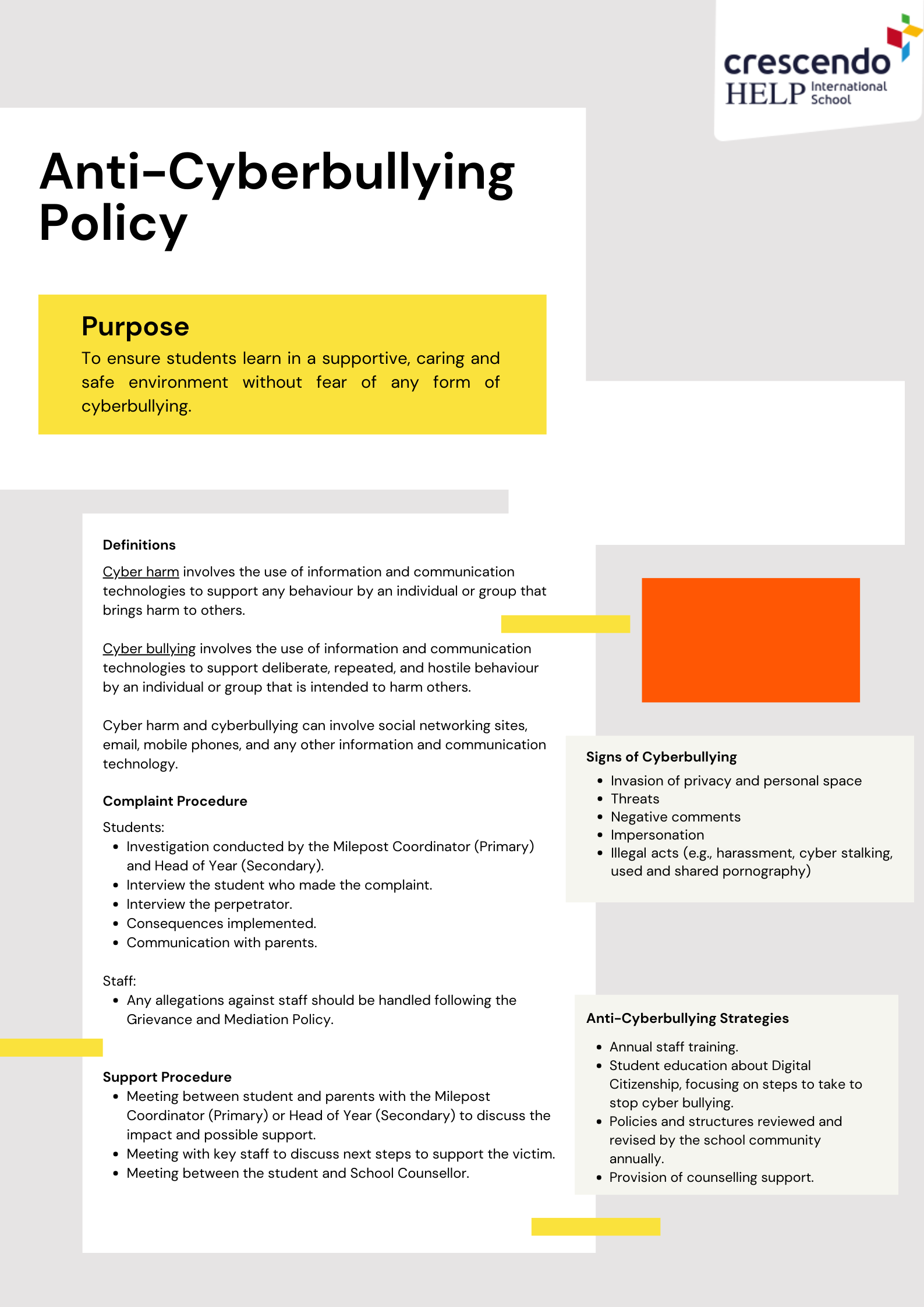 crescendo
HELP International School

Anti-Cyberbullying Policy

Purpose
To ensure students learn in a supportive, caring and safe environment without fear of any form of cyberbullying.

Definitions
Cyber harm involves the use of information and communication technologies to support any behaviour by an individual or group that brings harm to others.

Cyber bullying involves the use of information and communication technologies to support deliberate, repeated, and hostile behaviour by an individual or group that is intended to harm others.

Cyber harm and cyberbullying can involve social networking sites, email, mobile phones, and any other information and communication technology.

Complaint Procedure
Students:
- Investigation conducted by the Milepost Coordinator (Primary) and Head of Year (Secondary).
- Interview the student who made the complaint.
- Interview the perpetrator.
- Consequences implemented.
- Communication with parents.

Staff:
- Any allegations against staff should be handled following the Grievance and Mediation Policy.

Support Procedure
- Meeting between student and parents with the Milepost Coordinator (Primary) or Head of Year (Secondary) to discuss the impact and possible support.
- Meeting with key staff to discuss next steps to support the victim.
- Meeting between the student and School Counsellor.

Signs of Cyberbullying
- Invasion of privacy and personal space
- Threats
- Negative comments
- Impersonation
- Illegal acts (e.g., harassment, cyber stalking, used and shared pornography)

Anti-Cyberbullying Strategies
- Annual staff training.
- Student education about Digital Citizenship, focusing on steps to take to stop cyber bullying.
- Policies and structures reviewed and revised by the school community annually.
- Provision of counselling support.